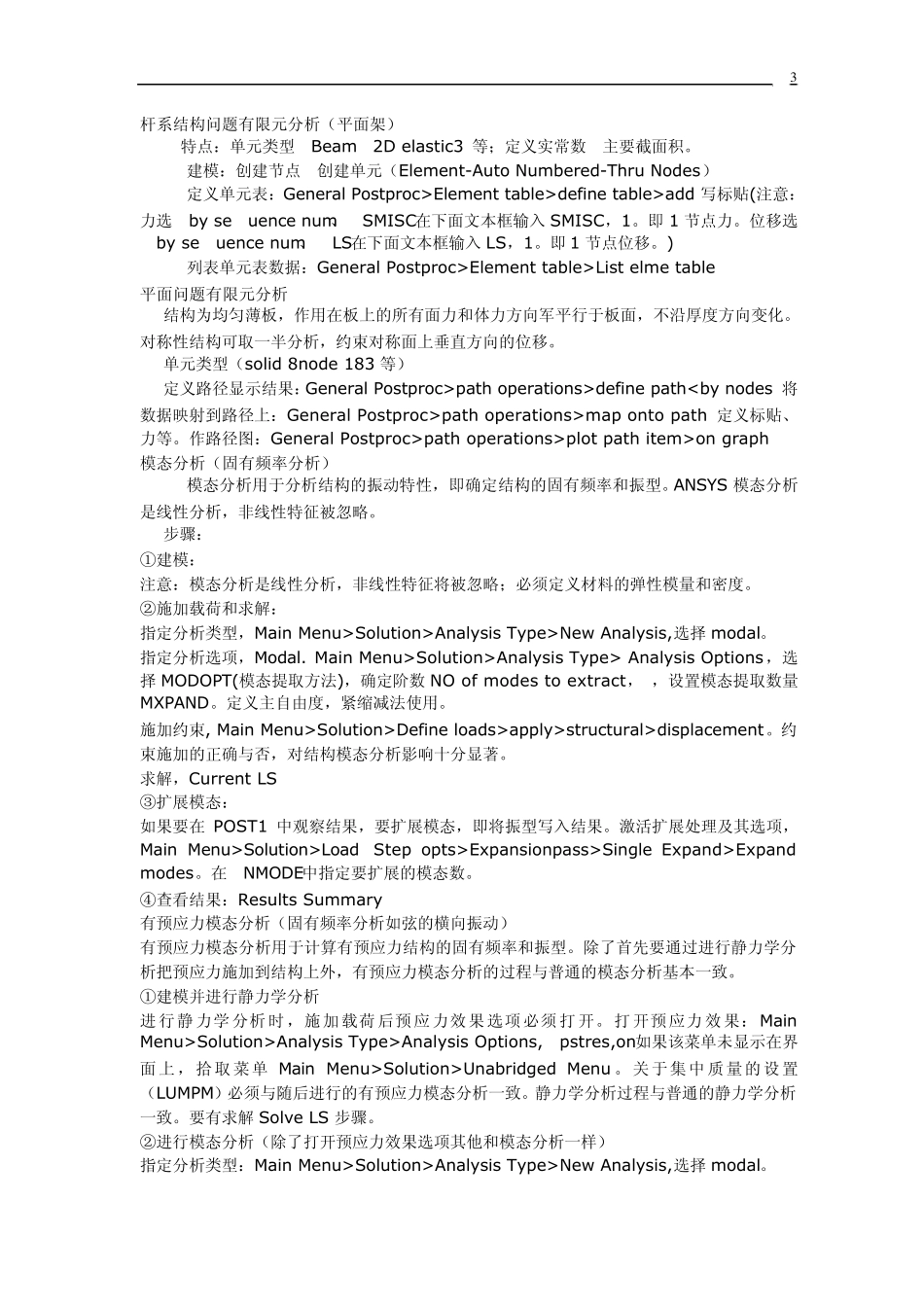 3

杆系结构问题有限元分析（平面架）

特点：单元类型 Beam 2D elastic3 等；定义实常数 主要截面积。

建模：创建节点 创建单元（Element-Auto Numbered-Thru Nodes）

定义单元表：General Postproc>Element table>define table>add 写标贴(注意：力选 by se uence num SMISC在下面文本框输入 SMISC，1。即 1 节点力。位移选 by se uence num LS在下面文本框输入 LS，1。即 1 节点位移。)

列表单元表数据：General Postproc>Element table>List elme table

平面问题有限元分析

结构为均匀薄板，作用在板上的所有面力和体力方向军平行于板面，不沿厚度方向变化。对称性结构可取一半分析，约束对称面上垂直方向的位移。

单元类型（solid 8node 183 等）

定义路径显示结果：General Postproc>path operations>define path<by nodes 将数据映射到路径上：General Postproc>path operations>map onto path 定义标贴、力等。作路径图：General Postproc>path operations>plot path item>on graph

模态分析（固有频率分析）

模态分析用于分析结构的振动特性，即确定结构的固有频率和振型。ANSYS 模态分析是线性分析，非线性特征被忽略。

步骤：

①建模：

注意：模态分析是线性分析，非线性特征将被忽略；必须定义材料的弹性模量和密度。

②施加载荷和求解：

指定分析类型，Main Menu>Solution>Analysis Type>New Analysis,选择 modal。

指定分析选项，Modal. Main Menu>Solution>Analysis Type> Analysis Options，选择 MODOPT(模态提取方法)，确定阶数 NO of modes to extract， ，设置模态提取数量 MXPAND。定义主自由度，紧缩减法使用。

施加约束, Main Menu>Solution>Define loads>apply>structural>displacement。约束施加的正确与否，对结构模态分析影响十分显著。

求解，Current LS

③扩展模态：

如果要在 POST1 中观察结果，要扩展模态，即将振型写入结果。激活扩展处理及其选项，Main Menu>Solution>Load Step opts>Expansionpass>Single Expand>Expand modes。在 NMODE中指定要扩展的模态数。

④查看结果：Results Summary

有预应力模态分析（固有频率分析如弦的横向振动）

有预应力模态分析用于计算有预应力结构的固有频率和振型。除了首先要通过进行静力学分析把预应力施加到结构上外，有预应力模态分析的过程与普通的模态分析基本一致。

①建模并进行静力学分析

进行静力学分析时，施加载荷后预应力效果选项必须打开。打开预应力效果：Main Menu>Solution>Analysis Type>Analysis Options, pstres,on如果该菜单未显示在界面上，拾取菜单 Main Menu>Solution>Unabridged Menu。关于集中质量的设置（LUMPM）必须与随后进行的有预应力模态分析一致。静力学分析过程与普通的静力学分析一致。要有求解 Solve LS 步骤。

②进行模态分析（除了打开预应力效果选项其他和模态分析一样）

指定分析类型：Main Menu>Solution>Analysis Type>New Analysis,选择 modal。